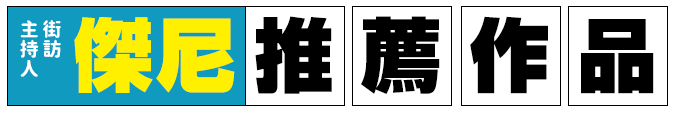 街訪主持人 傑尼 推薦作品